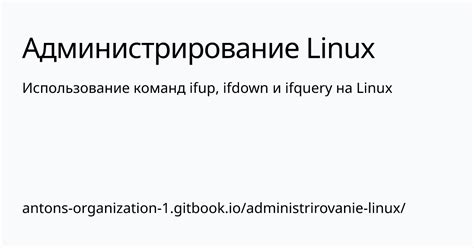 Администрирование Linux

Использование команд ifup, ifdown и ifquery на Linux

antons-organization-1.gitbook.io/administrirovanie-linux/